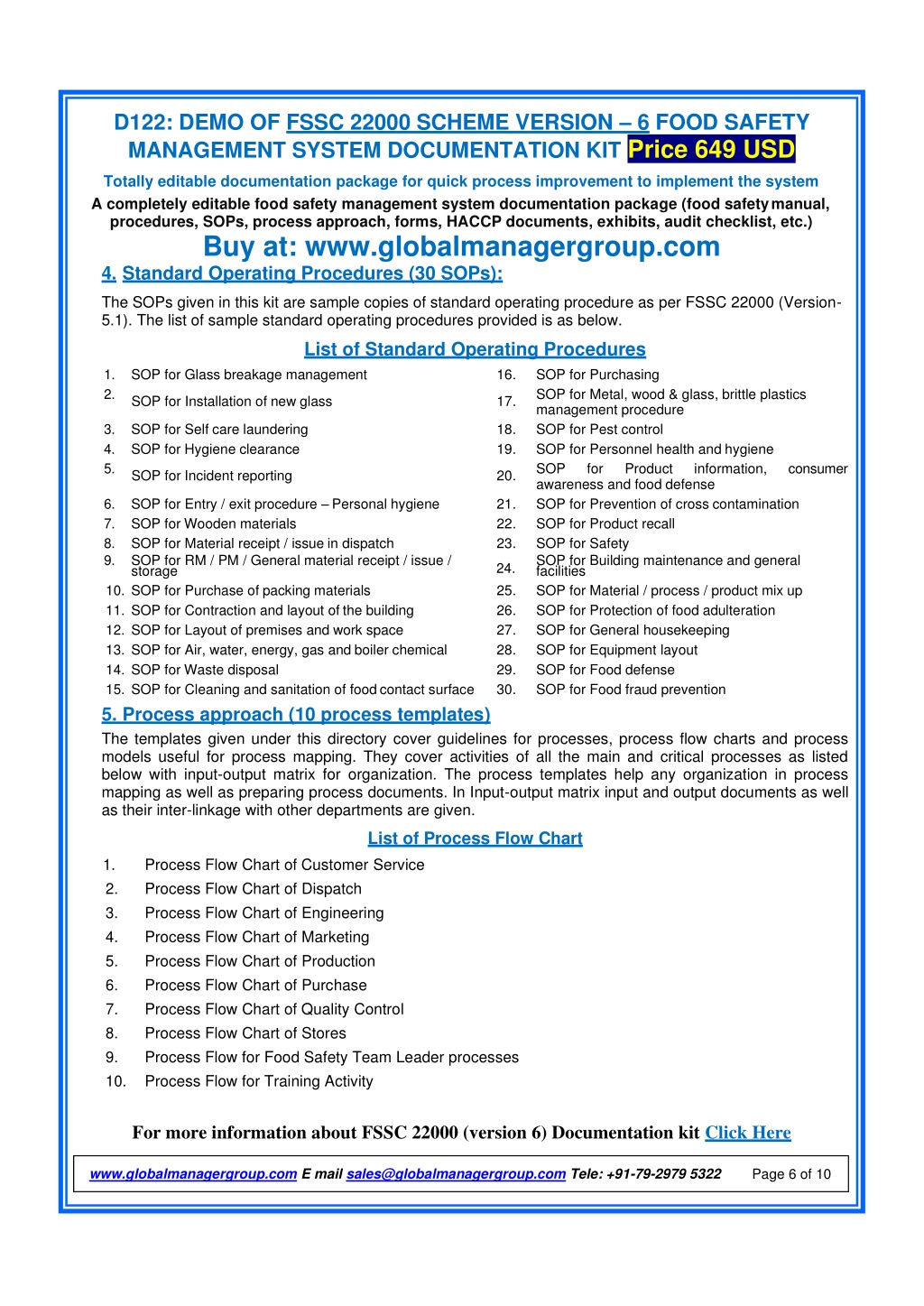 D122: DEMO OF FSSC 22000 SCHEME VERSION – 6 FOOD SAFETY MANAGEMENT SYSTEM DOCUMENTATION KIT Price 649 USD

Totally editable documentation package for quick process improvement to implement the system

A completely editable food safety management system documentation package (food safety manual, procedures, SOPs, process approach, forms, HACCP documents, exhibits, audit checklist, etc.)

Buy at: www.globalmanagergroup.com

4. Standard Operating Procedures (30 SOPs):

The SOPs given in this kit are sample copies of standard operating procedure as per FSSC 22000 (Version-5.1). The list of sample standard operating procedures provided is as below.

List of Standard Operating Procedures

| | | | |
|---|---|---|---|
| 1. | SOP for Glass breakage management | 16. | SOP for Purchasing |
| 2. | SOP for Installation of new glass | 17. | SOP for Metal, wood & glass, brittle plastics management procedure |
| 3. | SOP for Self care laundering | 18. | SOP for Pest control |
| 4. | SOP for Hygiene clearance | 19. | SOP for Personnel health and hygiene |
| 5. | SOP for Incident reporting | 20. | SOP for Product information, consumer awareness and food defense |
| 6. | SOP for Entry / exit procedure – Personal hygiene | 21. | SOP for Prevention of cross contamination |
| 7. | SOP for Wooden materials | 22. | SOP for Product recall |
| 8. | SOP for Material receipt / issue in dispatch | 23. | SOP for Safety |
| 9. | SOP for RM / PM / General material receipt / issue / storage | 24. | SOP for Building maintenance and general facilities |
| 10. | SOP for Purchase of packing materials | 25. | SOP for Material / process / product mix up |
| 11. | SOP for Contraction and layout of the building | 26. | SOP for Protection of food adulteration |
| 12. | SOP for Layout of premises and work space | 27. | SOP for General housekeeping |
| 13. | SOP for Air, water, energy, gas and boiler chemical | 28. | SOP for Equipment layout |
| 14. | SOP for Waste disposal | 29. | SOP for Food defense |
| 15. | SOP for Cleaning and sanitation of food contact surface | 30. | SOP for Food fraud prevention |

5. Process approach (10 process templates)

The templates given under this directory cover guidelines for processes, process flow charts and process models useful for process mapping. They cover activities of all the main and critical processes as listed below with input-output matrix for organization. The process templates help any organization in process mapping as well as preparing process documents. In Input-output matrix input and output documents as well as their inter-linkage with other departments are given.

List of Process Flow Chart

1. Process Flow Chart of Customer Service
2. Process Flow Chart of Dispatch
3. Process Flow Chart of Engineering
4. Process Flow Chart of Marketing
5. Process Flow Chart of Production
6. Process Flow Chart of Purchase
7. Process Flow Chart of Quality Control
8. Process Flow Chart of Stores
9. Process Flow for Food Safety Team Leader processes
10. Process Flow for Training Activity

For more information about FSSC 22000 (version 6) Documentation kit Click Here

www.globalmanagergroup.com E mail sales@globalmanagergroup.com Tele: +91-79-2979 5322 Page 6 of 10